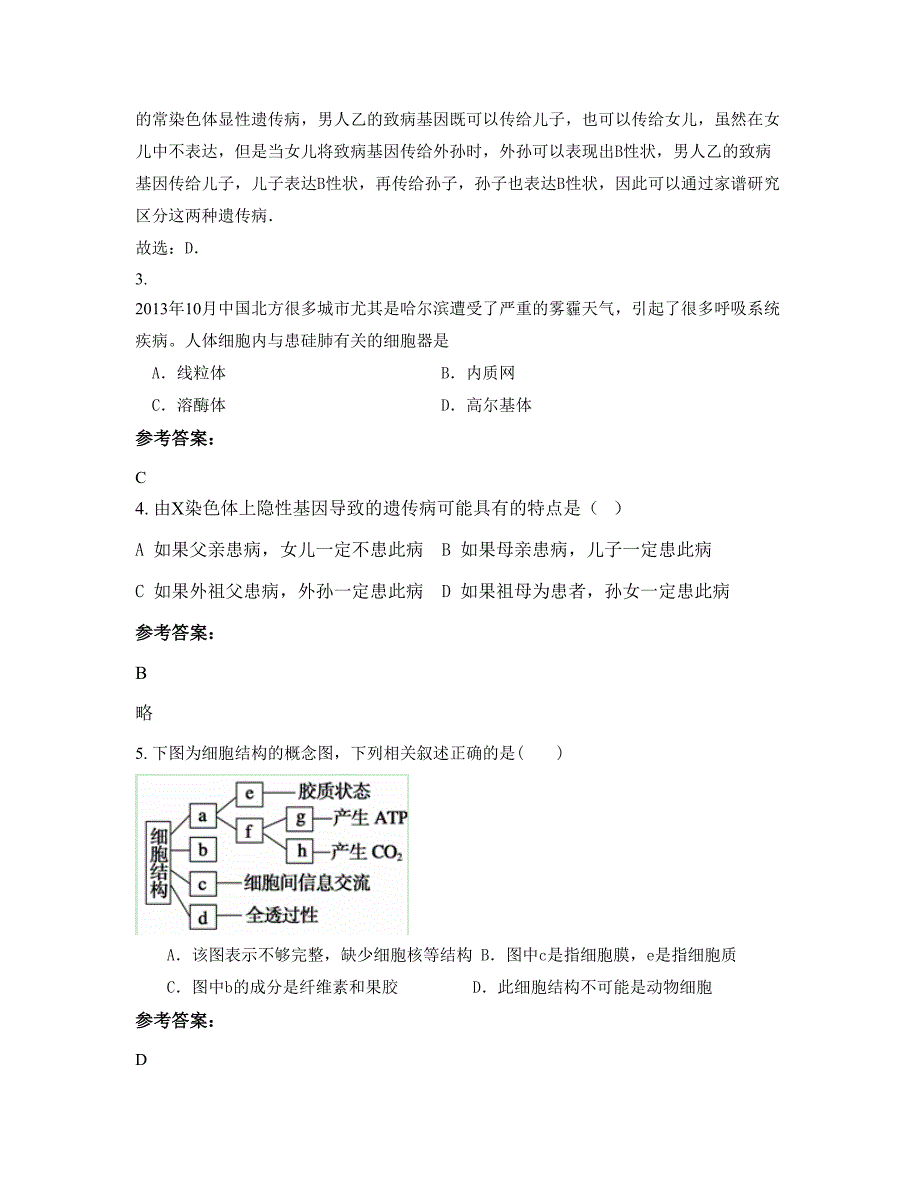 的常染色体显性遗传病，男人乙的致病基因既可以传给儿子，也可以传给女儿，虽然在女儿中不表达，但是当女儿将致病基因传给外孙时，外孙可以表现出B性状，男人乙的致病基因传给儿子，儿子表达B性状，再传给孙子，孙子也表达B性状，因此可以通过家谱研究区分这两种遗传病.

故选：D.

3.

2013年10月中国北方很多城市尤其是哈尔滨遭受了严重的雾霾天气，引起了很多呼吸系统疾病。人体细胞内与患硅肺有关的细胞器是

A. 线粒体　　B. 内质网

C. 溶酶体　　D. 高尔基体

参考答案：

C

4. 由X染色体上隐性基因导致的遗传病可能具有的特点是（　）

A 如果父亲患病，女儿一定不患此病　B 如果母亲患病，儿子一定患此病

C 如果外祖父患病，外孙一定患此病　D 如果祖母为患者，孙女一定患此病

参考答案：

B

略

5. 下图为细胞结构的概念图，下列相关叙述正确的是(　　)

细胞结构
a
b
c
d
e
f
g
h
胶质状态
产生 ATP
产生 $CO_2$
细胞间信息交流
全透过性

A. 该图表示不够完整，缺少细胞核等结构　B. 图中c是指细胞膜，e是指细胞质

C. 图中b的成分是纤维素和果胶　　D. 此细胞结构不可能是动物细胞

参考答案：

D